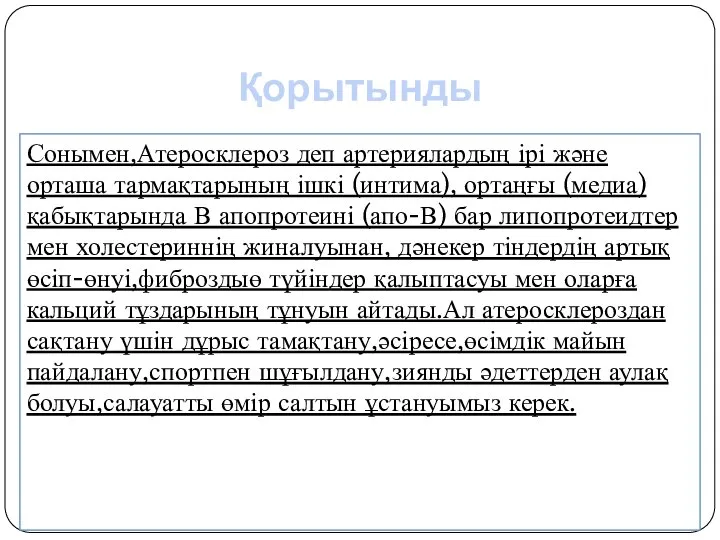 Қорытынды

Сонымен,Атеросклероз деп артериялардың ірі және орташа тармақтарының ішкі (интима), ортаңғы (медиа) қабықтарында В апопротеині (апо-В) бар липопротеидтер мен холестериннің жиналуынан, дәнекер тіндердің артық өсіп-өнуі,фиброздыө түйіндер қалыптасуы мен оларға кальций тұздарының тұнуын айтады.Ал атеросклероздан сақтану үшін дұрыс тамақтану,әсіресе,өсімдік майын пайдалану,спортпен шұғылдану,зиянды әдеттерден аулақ болуы,салауатты өмір салтын ұстануымыз керек.